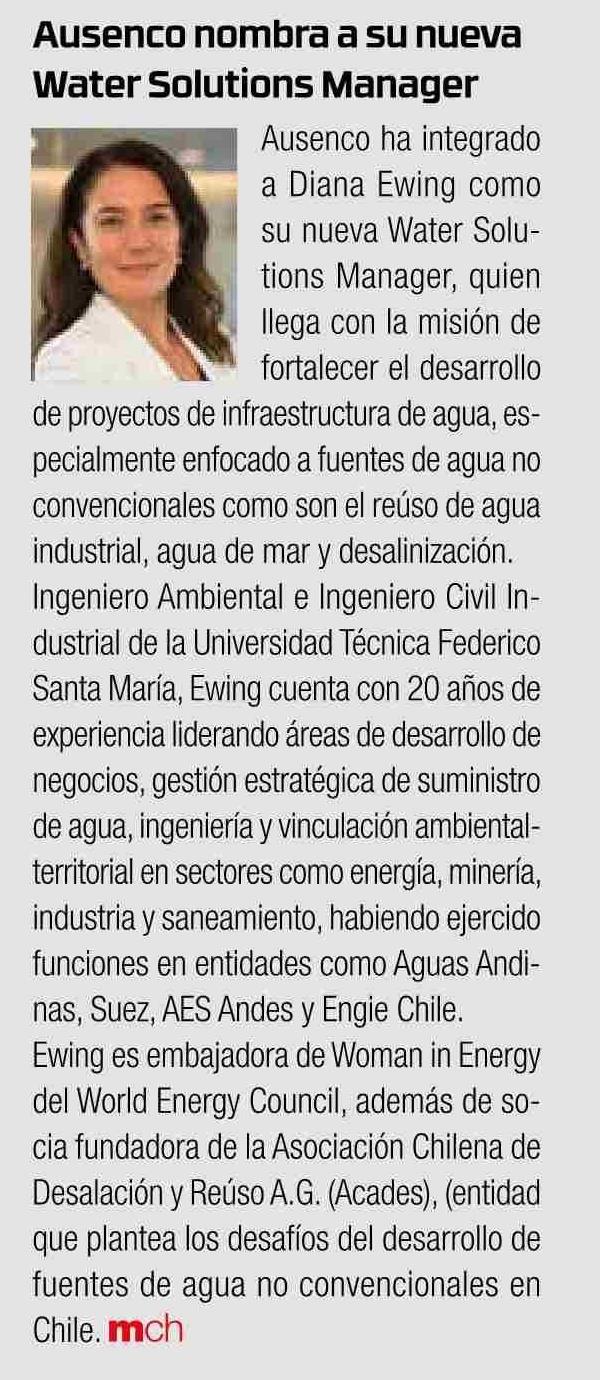 Ausenco nombra a su nueva Water Solutions Manager

Ausenco ha integrado a Diana Ewing como su nueva Water Solutions Manager, quien llega con la misión de fortalecer el desarrollo de proyectos de infraestructura de agua, especialmente enfocado a fuentes de agua no convencionales como son el reúso de agua industrial, agua de mar y desalinización.
Ingeniero Ambiental e Ingeniero Civil Industrial de la Universidad Técnica Federico Santa María, Ewing cuenta con 20 años de experiencia liderando áreas de desarrollo de negocios, gestión estratégica de suministro de agua, ingeniería y vinculación ambiental-territorial en sectores como energía, minería, industria y saneamiento, habiendo ejercido funciones en entidades como Aguas Andinas, Suez, AES Andes y Engie Chile.
Ewing es embajadora de Woman in Energy del World Energy Council, además de socia fundadora de la Asociación Chilena de Desalación y Reúso A.G. (Acades), (entidad que plantea los desafíos del desarrollo de fuentes de agua no convencionales en Chile. mch